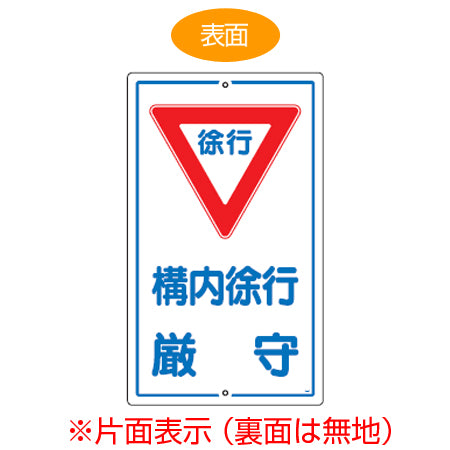 表面

徐行

構内徐行
厳　守

※片面表示（裏面は無地）